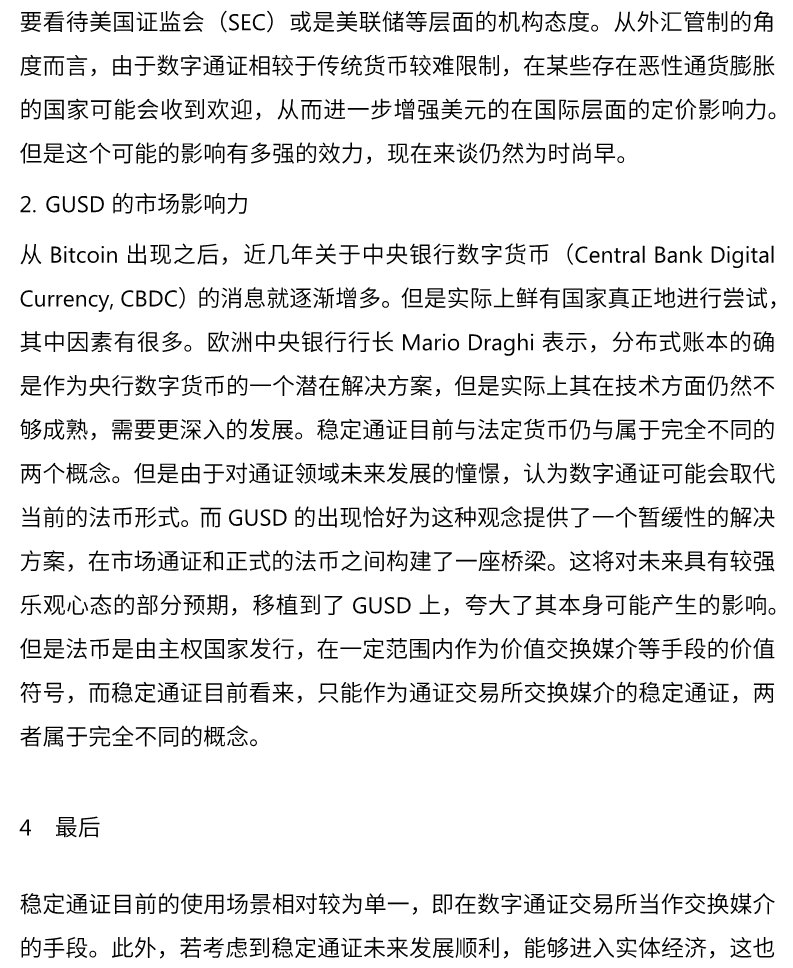 要看待美国证监会（SEC）或是美联储等层面的机构态度。从外汇管制的角度而言，由于数字通证相较于传统货币较难限制，在某些存在恶性通货膨胀的国家可能会收到欢迎，从而进一步增强美元的在国际层面的定价影响力。但是这个可能的影响有多强的效力，现在来谈仍然为时尚早。

2. GUSD 的市场影响力

从 Bitcoin 出现之后，近几年关于中央银行数字货币（Central Bank Digital Currency, CBDC）的消息就逐渐增多。但是实际上鲜有国家真正地进行尝试，其中因素有很多。欧洲中央银行行长 Mario Draghi 表示，分布式账本的确是作为央行数字货币的一个潜在解决方案，但是实际上其在技术方面仍然不够成熟，需要更深入的发展。稳定通证目前与法定货币仍与属于完全不同的两个概念。但是由于对通证领域未来发展的憧憬，认为数字通证可能会取代当前的法币形式。而 GUSD 的出现恰好为这种观念提供了一个暂缓性的解决方案，在市场通证和正式的法币之间构建了一座桥梁。这将对未来具有较强乐观心态的部分预期，移植到了 GUSD 上，夸大了其本身可能产生的影响。但是法币是由主权国家发行，在一定范围内作为价值交换媒介等手段的价值符号，而稳定通证目前看来，只能作为通证交易所交换媒介的稳定通证，两者属于完全不同的概念。

4 最后

稳定通证目前的使用场景相对较为单一，即在数字通证交易所当作交换媒介的手段。此外，若考虑到稳定通证未来发展顺利，能够进入实体经济，这也